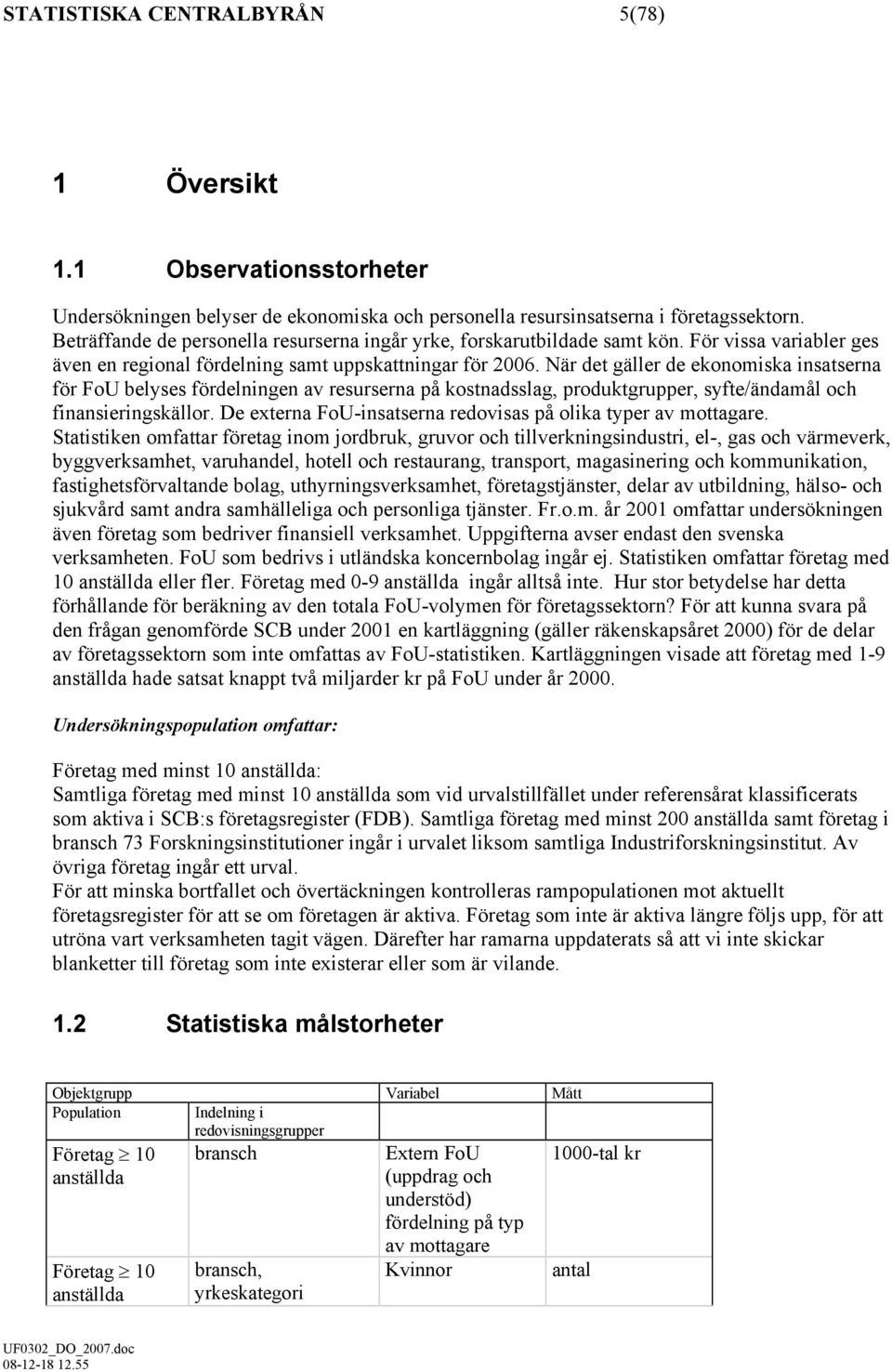 STATISTISKA CENTRALBYRÅN 5(78)

1 Översikt

1.1 Observationsstorheter

Undersökningen belyser de ekonomiska och personella resursinsatserna i företagssektorn. Beträffande de personella resurserna ingår yrke, forskarutbildade samt kön. För vissa variabler ges även en regional fördelning samt uppskattningar för 2006. När det gäller de ekonomiska insatserna för FoU belyses fördelningen av resurserna på kostnadsslag, produktgrupper, syfte/ändamål och finansieringskällor. De externa FoU-insatserna redovisas på olika typer av mottagare.
Statistiken omfattar företag inom jordbruk, gruvor och tillverkningsindustri, el-, gas och värmeverk, byggverksamhet, varuhandel, hotell och restaurang, transport, magasinering och kommunikation, fastighetsförvaltande bolag, uthyrningsverksamhet, företagstjänster, delar av utbildning, hälso- och sjukvård samt andra samhälleliga och personliga tjänster. Fr.o.m. år 2001 omfattar undersökningen även företag som bedriver finansiell verksamhet. Uppgifterna avser endast den svenska verksamheten. FoU som bedrivs i utländska koncernbolag ingår ej. Statistiken omfattar företag med 10 anställda eller fler. Företag med 0-9 anställda ingår alltså inte. Hur stor betydelse har detta förhållande för beräkning av den totala FoU-volymen för företagssektorn? För att kunna svara på den frågan genomförde SCB under 2001 en kartläggning (gäller räkenskapsåret 2000) för de delar av företagssektorn som inte omfattas av FoU-statistiken. Kartläggningen visade att företag med 1-9 anställda hade satsat knappt två miljarder kr på FoU under år 2000.

Undersökningspopulation omfattar:

Företag med minst 10 anställda:
Samtliga företag med minst 10 anställda som vid urvalstillfället under referensårat klassificerats som aktiva i SCB:s företagsregister (FDB). Samtliga företag med minst 200 anställda samt företag i bransch 73 Forskningsinstitutioner ingår i urvalet liksom samtliga Industriforskningsinstitut. Av övriga företag ingår ett urval.
För att minska bortfallet och övertäckningen kontrolleras rampopulationen mot aktuellt företagsregister för att se om företagen är aktiva. Företag som inte är aktiva längre följs upp, för att utröna vart verksamheten tagit vägen. Därefter har ramarna uppdaterats så att vi inte skickar blanketter till företag som inte existerar eller som är vilande.

1.2 Statistiska målstorheter

| Objektgrupp | | Variabel | Mått |
|---|---|---|---|
| Population | Indelning i redovisningsgrupper | | |
| Företag $\geq$ 10 anställda | bransch | Extern FoU (uppdrag och understöd) fördelning på typ av mottagare | 1000-tal kr |
| Företag $\geq$ 10 anställda | bransch, yrkeskategori | Kvinnor | antal |

UF0302_DO_2007.doc
08-12-18 12.55